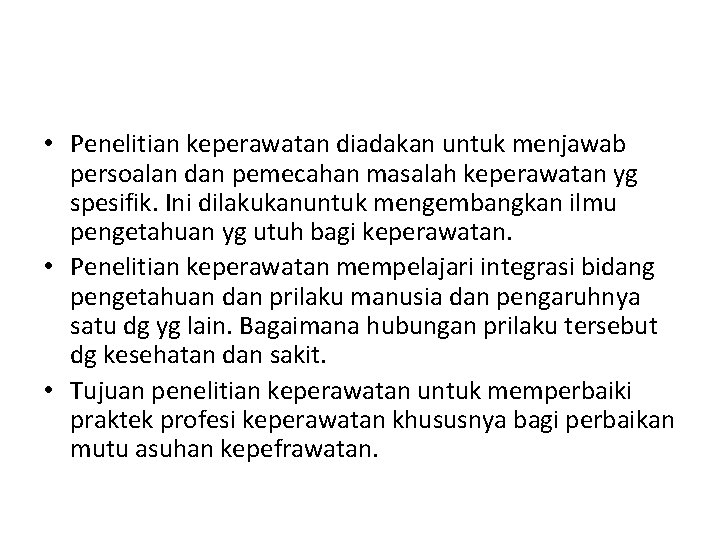 • Penelitian keperawatan diadakan untuk menjawab persoalan dan pemecahan masalah keperawatan yg spesifik. Ini dilakukanuntuk mengembangkan ilmu pengetahuan yg utuh bagi keperawatan.
• Penelitian keperawatan mempelajari integrasi bidang pengetahuan dan prilaku manusia dan pengaruhnya satu dg yg lain. Bagaimana hubungan prilaku tersebut dg kesehatan dan sakit.
• Tujuan penelitian keperawatan untuk memperbaiki praktek profesi keperawatan khususnya bagi perbaikan mutu asuhan kepefrawatan.